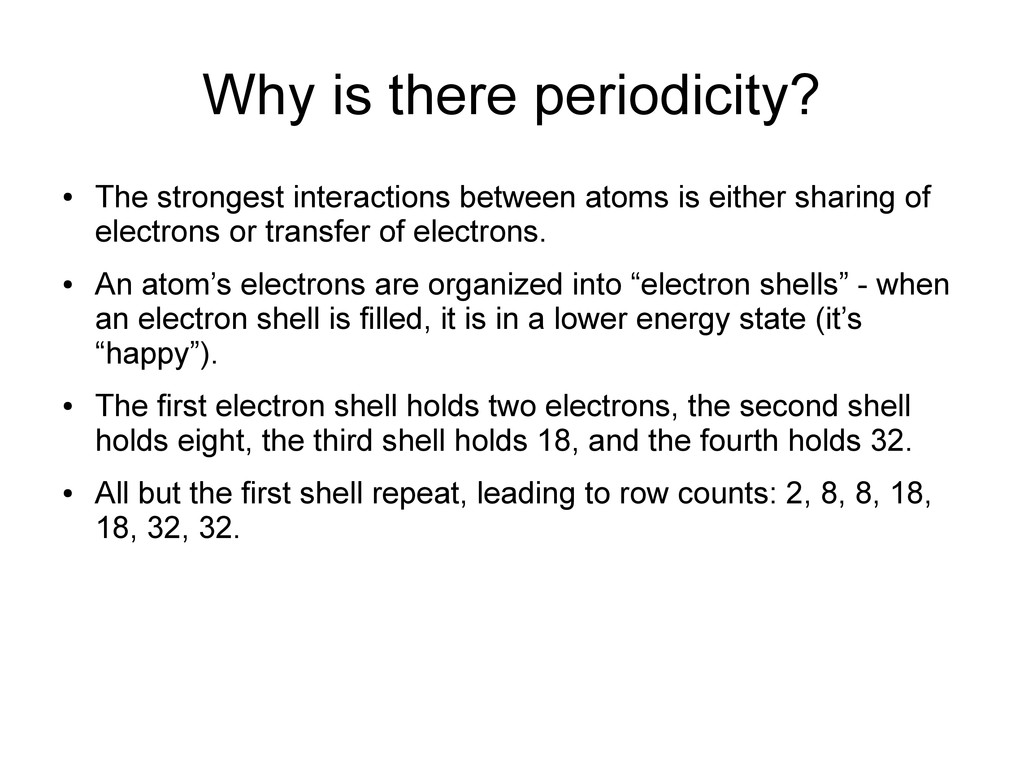 Why is there periodicity?

• The strongest interactions between atoms is either sharing of electrons or transfer of electrons.

• An atom’s electrons are organized into “electron shells” - when an electron shell is filled, it is in a lower energy state (it’s “happy”).

• The first electron shell holds two electrons, the second shell holds eight, the third shell holds 18, and the fourth holds 32.

• All but the first shell repeat, leading to row counts: 2, 8, 8, 18, 18, 32, 32.